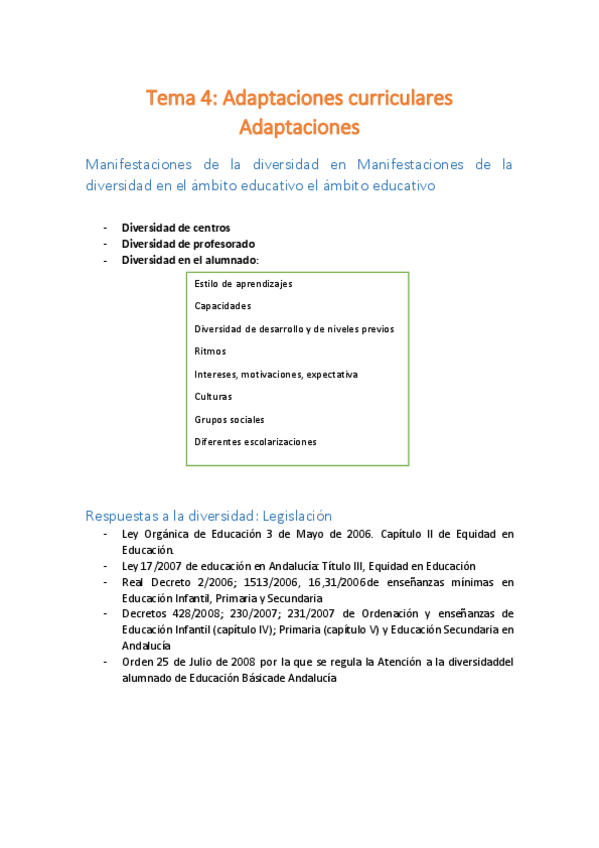 Tema 4: Adaptaciones curriculares
Adaptaciones

Manifestaciones de la diversidad en Manifestaciones de la diversidad en el ámbito educativo el ámbito educativo

- Diversidad de centros
- Diversidad de profesorado
- Diversidad en el alumnado:

Estilo de aprendizajes

Capacidades

Diversidad de desarrollo y de niveles previos

Ritmos

Intereses, motivaciones, expectativa

Culturas

Grupos sociales

Diferentes escolarizaciones

Respuestas a la diversidad: Legislación

- Ley Orgánica de Educación 3 de Mayo de 2006. Capítulo II de Equidad en Educación.
- Ley 17/2007 de educación en Andalucía: Título III, Equidad en Educación
- Real Decreto 2/2006; 1513/2006, 16,31/2006de enseñanzas mínimas en Educación Infantil, Primaria y Secundaria
- Decretos 428/2008; 230/2007; 231/2007 de Ordenación y enseñanzas de Educación Infantil (capítulo IV); Primaria (capítulo V) y Educación Secundaria en Andalucía
- Orden 25 de Julio de 2008 por la que se regula la Atención a la diversidaddel alumnado de Educación Básicade Andalucía